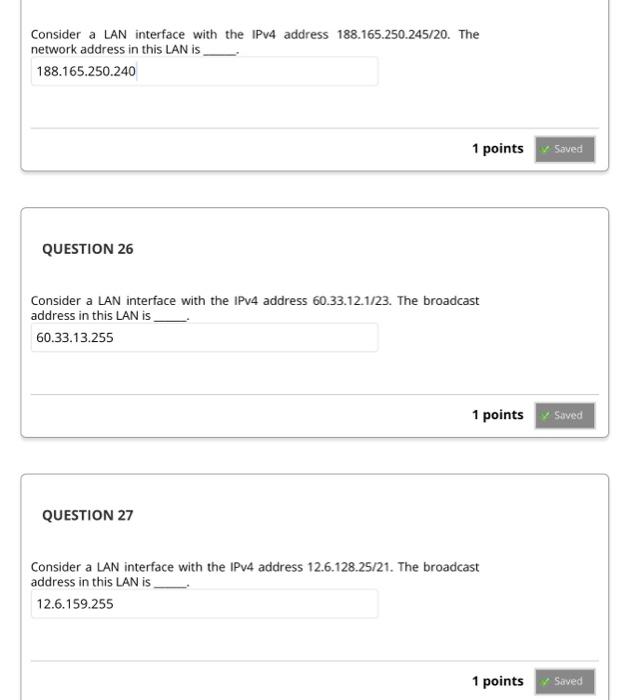 Consider a LAN interface with the IPv4 address 188.165.250.245/20. The network address in this LAN is ______.

188.165.250.240

1 points Saved

QUESTION 26

Consider a LAN interface with the IPv4 address 60.33.12.1/23. The broadcast address in this LAN is ______.

60.33.13.255

1 points Saved

QUESTION 27

Consider a LAN interface with the IPv4 address 12.6.128.25/21. The broadcast address in this LAN is ______.

12.6.159.255

1 points Saved